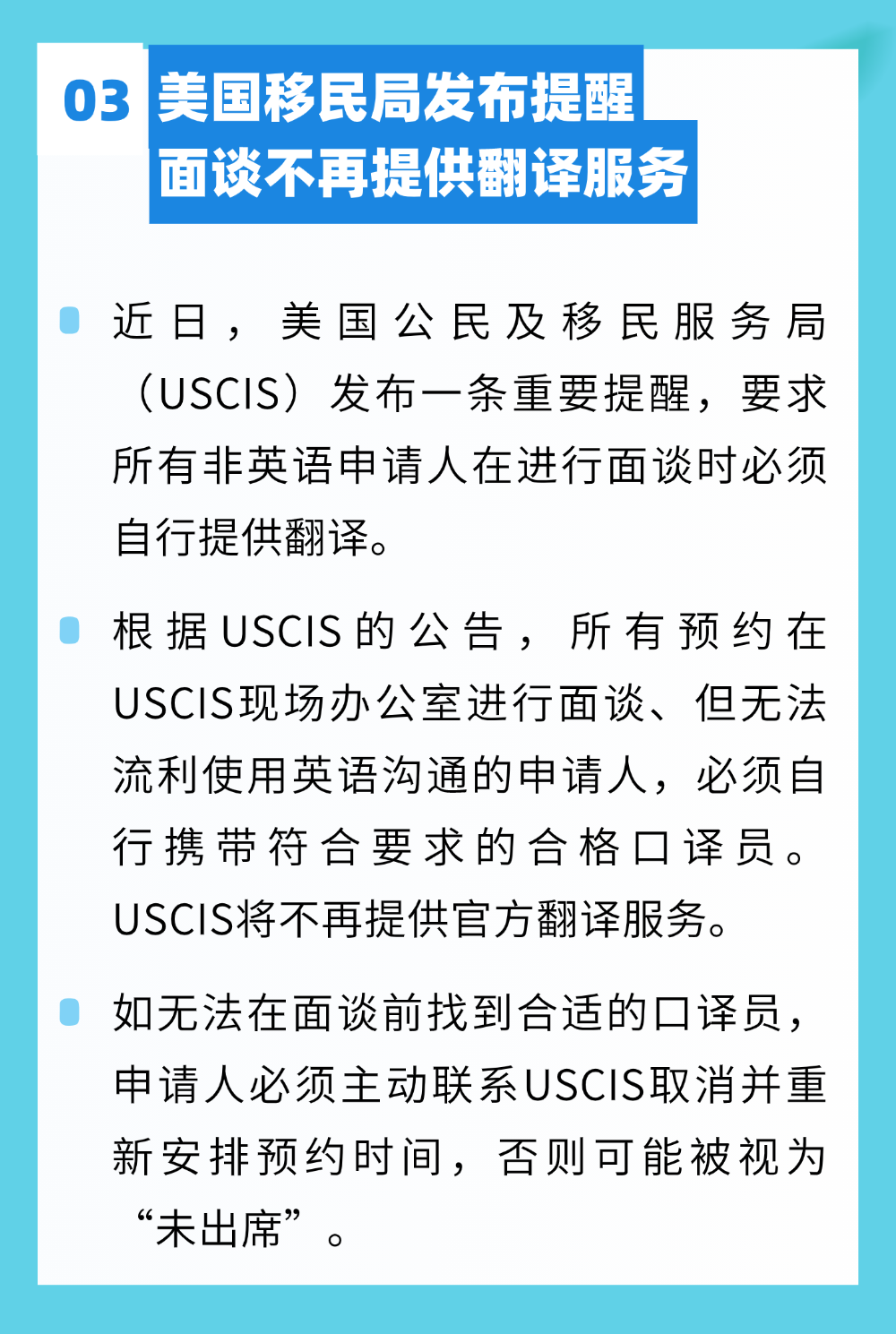 03 美国移民局发布提醒
面谈不再提供翻译服务

近日，美国公民及移民服务局（USCIS）发布一条重要提醒，要求所有非英语申请人在进行面谈时必须自行提供翻译。

根据USCIS的公告，所有预约在USCIS现场办公室进行面谈、但无法流利使用英语沟通的申请人，必须自行携带符合要求的合格口译员。USCIS将不再提供官方翻译服务。

如无法在面谈前找到合适的口译员，申请人必须主动联系USCIS取消并重新安排预约时间，否则可能被视为“未出席”。